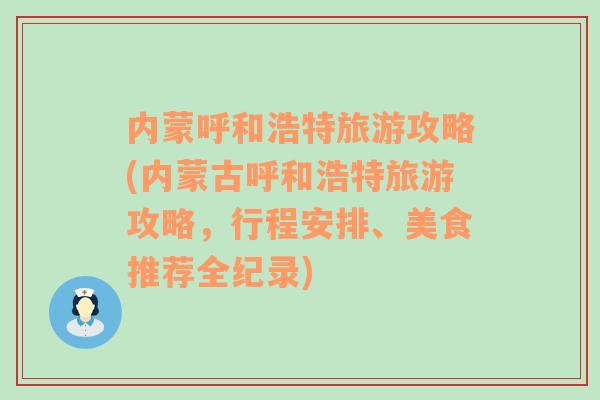 内蒙呼和浩特旅游攻略(内蒙古呼和浩特旅游攻略，行程安排、美食推荐全纪录)